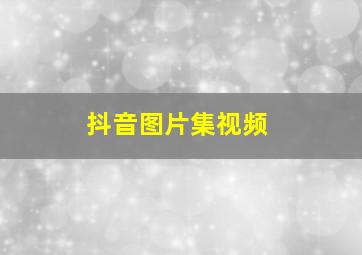 抖音图片集视频